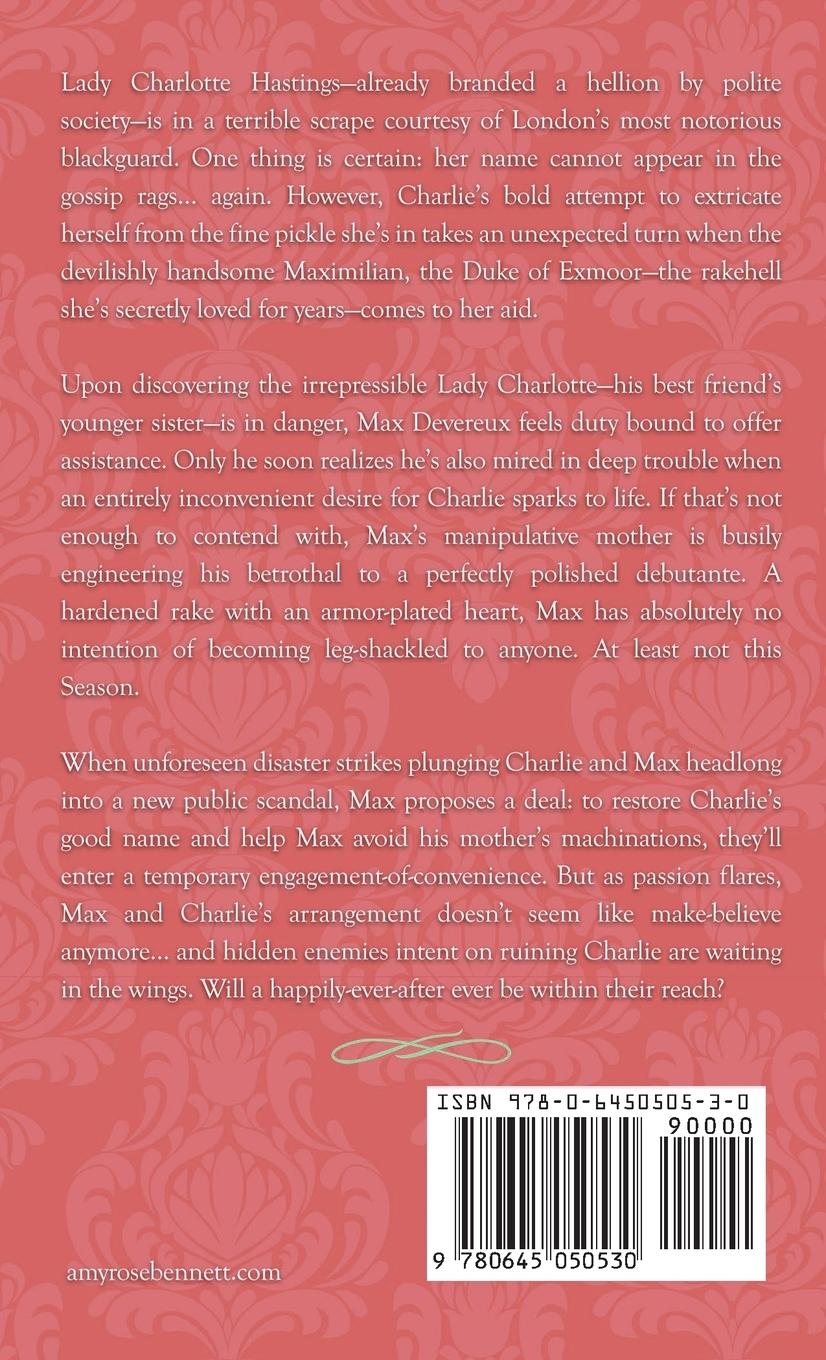 Lady Charlotte Hastings—already branded a hellion by polite society—is in a terrible scrape courtesy of London's most notorious blackguard. One thing is certain: her name cannot appear in the gossip rags... again. However, Charlie's bold attempt to extricate herself from the fine pickle she's in takes an unexpected turn when the devilishly handsome Maximilian, the Duke of Exmoor—the rakehell she's secretly loved for years—comes to her aid.

Upon discovering the irrepressible Lady Charlotte—his best friend's younger sister—is in danger, Max Devereux feels duty bound to offer assistance. Only he soon realizes he's also mired in deep trouble when an entirely inconvenient desire for Charlie sparks to life. If that's not enough to contend with, Max's manipulative mother is busily engineering his betrothal to a perfectly polished debutante. A hardened rake with an armor-plated heart, Max has absolutely no intention of becoming leg-shackled to anyone. At least not this Season.

When unforeseen disaster strikes plunging Charlie and Max headlong into a new public scandal, Max proposes a deal: to restore Charlie's good name and help Max avoid his mother's machinations, they'll enter a temporary engagement-of-convenience. But as passion flares, Max and Charlie's arrangement doesn't seem like make-believe anymore... and hidden enemies intent on ruining Charlie are waiting in the wings. Will a happily-ever-after ever be within their reach?

ISBN 978-0-6450505-3-0

90000

9 780645 050530

amyrosebennett.com